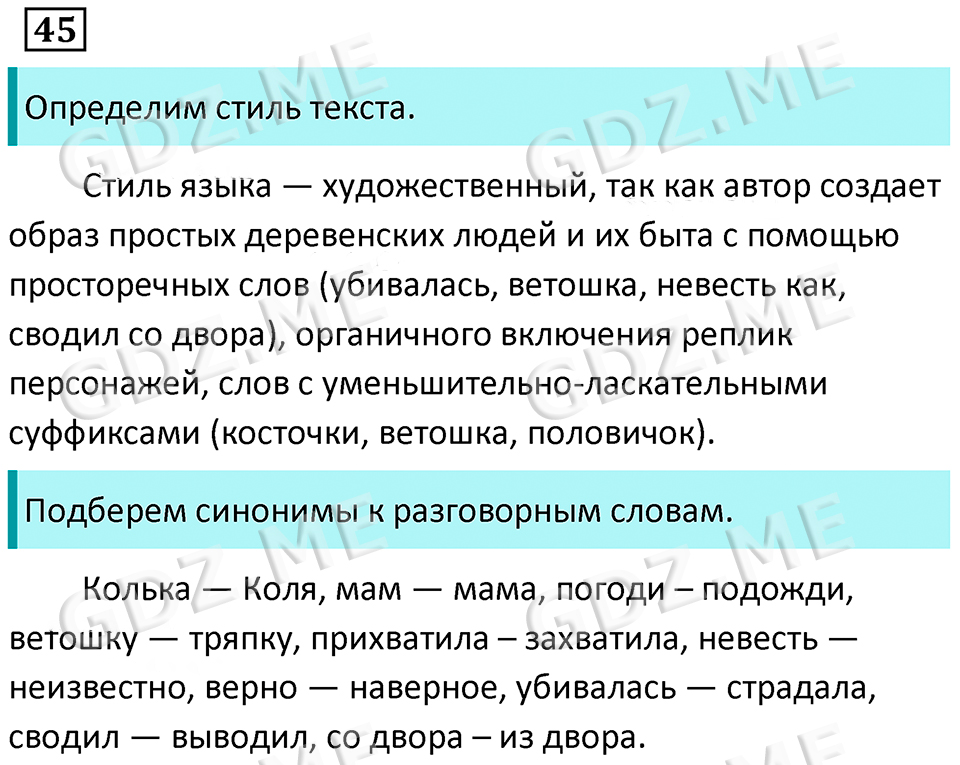 45

Определим стиль текста.

Стиль языка — художественный, так как автор создает образ простых деревенских людей и их быта с помощью просторечных слов (убивалась, ветошка, невесть как, сводил со двора), органичного включения реплик персонажей, слов с уменьшительно-ласкательными суффиксами (косточки, ветошка, половичок).

Подберем синонимы к разговорным словам.

Колька — Коля, мам — мама, погоди – подожди, ветошку — тряпку, прихватила – захватила, невесть — неизвестно, верно — наверное, убивалась — страдала, сводил — выводил, со двора – из двора.

GDZ.ME